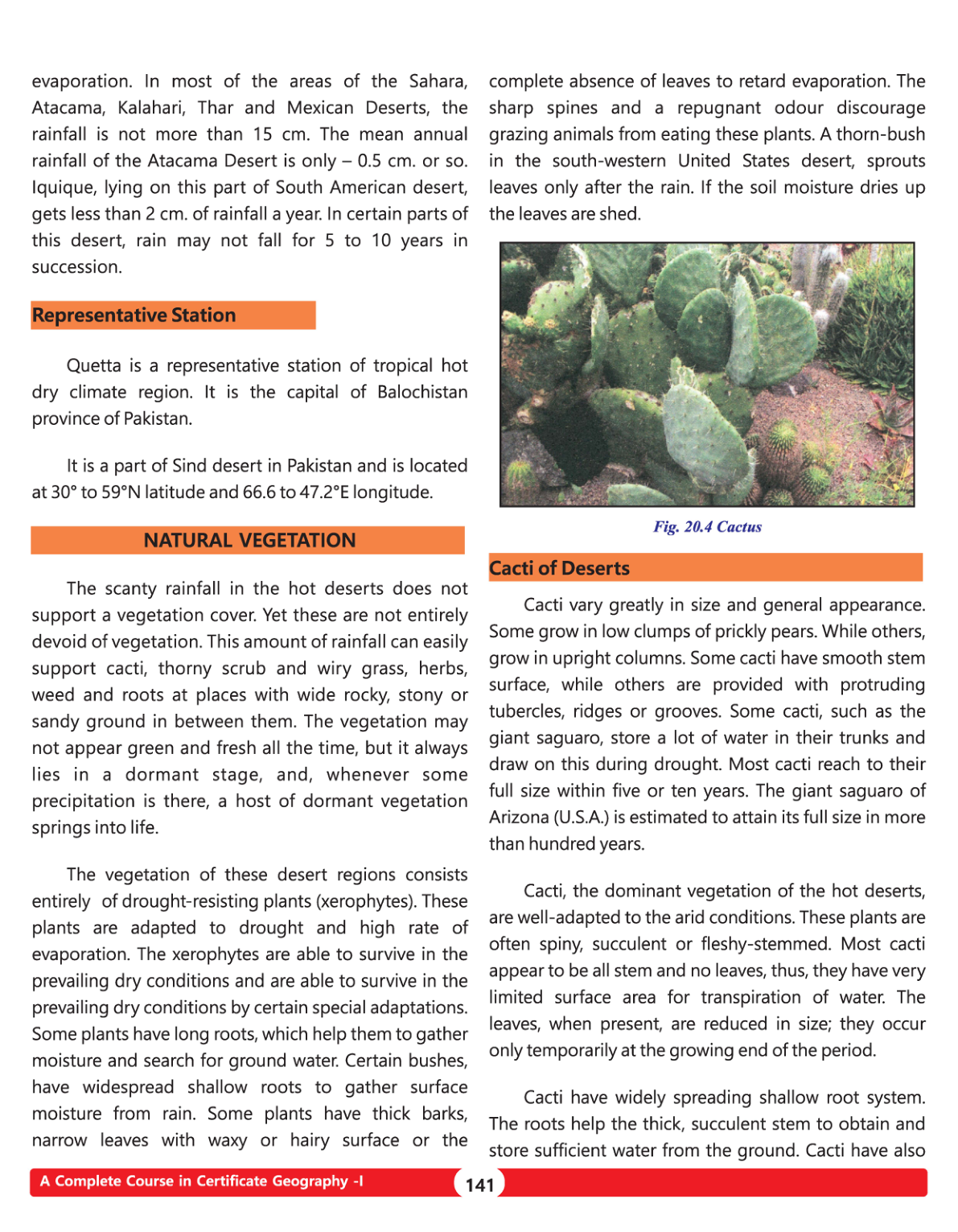 evaporation. In most of the areas of the Sahara, Atacama, Kalahari, Thar and Mexican Deserts, the rainfall is not more than 15 cm. The mean annual rainfall of the Atacama Desert is only – 0.5 cm. or so. Iquique, lying on this part of South American desert, gets less than 2 cm. of rainfall a year. In certain parts of this desert, rain may not fall for 5 to 10 years in succession.

Representative Station

Quetta is a representative station of tropical hot dry climate region. It is the capital of Balochistan province of Pakistan.

It is a part of Sind desert in Pakistan and is located at 30° to 59°N latitude and 66.6 to 47.2°E longitude.

NATURAL VEGETATION

The scanty rainfall in the hot deserts does not support a vegetation cover. Yet these are not entirely devoid of vegetation. This amount of rainfall can easily support cacti, thorny scrub and wiry grass, herbs, weed and roots at places with wide rocky, stony or sandy ground in between them. The vegetation may not appear green and fresh all the time, but it always lies in a dormant stage, and, whenever some precipitation is there, a host of dormant vegetation springs into life.

The vegetation of these desert regions consists entirely of drought-resisting plants (xerophytes). These plants are adapted to drought and high rate of evaporation. The xerophytes are able to survive in the prevailing dry conditions and are able to survive in the prevailing dry conditions by certain special adaptations. Some plants have long roots, which help them to gather moisture and search for ground water. Certain bushes, have widespread shallow roots to gather surface moisture from rain. Some plants have thick barks, narrow leaves with waxy or hairy surface or the

complete absence of leaves to retard evaporation. The sharp spines and a repugnant odour discourage grazing animals from eating these plants. A thorn-bush in the south-western United States desert, sprouts leaves only after the rain. If the soil moisture dries up the leaves are shed.

Fig. 20.4 Cactus

Cacti of Deserts

Cacti vary greatly in size and general appearance. Some grow in low clumps of prickly pears. While others, grow in upright columns. Some cacti have smooth stem surface, while others are provided with protruding tubercles, ridges or grooves. Some cacti, such as the giant saguaro, store a lot of water in their trunks and draw on this during drought. Most cacti reach to their full size within five or ten years. The giant saguaro of Arizona (U.S.A.) is estimated to attain its full size in more than hundred years.

Cacti, the dominant vegetation of the hot deserts, are well-adapted to the arid conditions. These plants are often spiny, succulent or fleshy-stemmed. Most cacti appear to be all stem and no leaves, thus, they have very limited surface area for transpiration of water. The leaves, when present, are reduced in size; they occur only temporarily at the growing end of the period.

Cacti have widely spreading shallow root system. The roots help the thick, succulent stem to obtain and store sufficient water from the ground. Cacti have also

A Complete Course in Certificate Geography -I

141